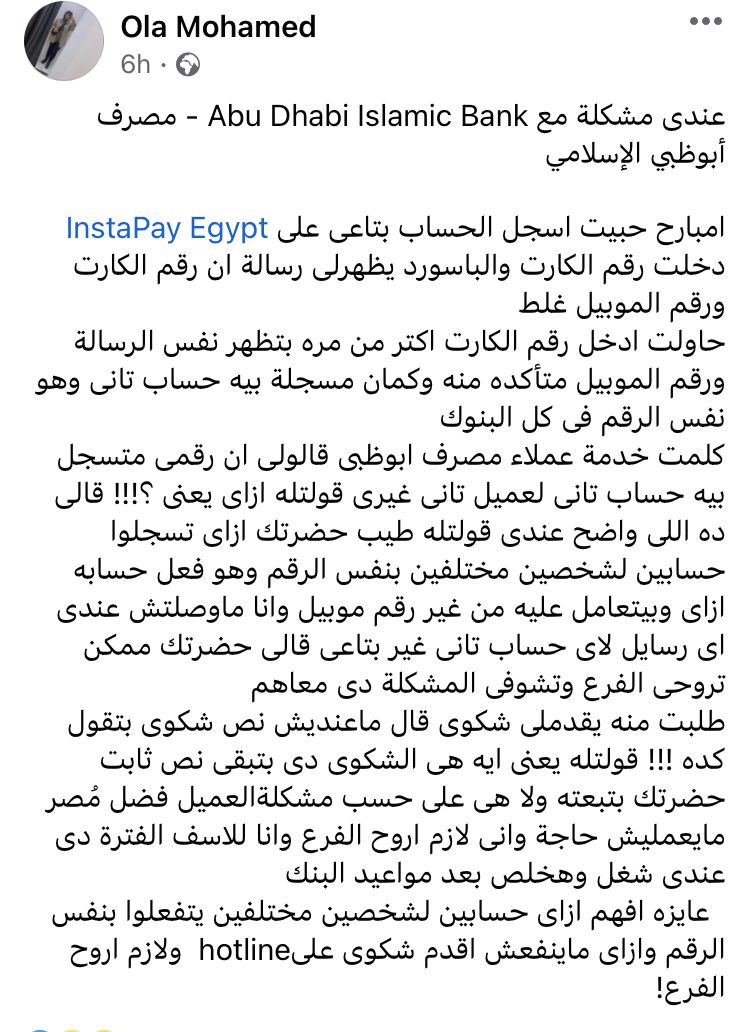 Ola Mohamed
6h ·

عندى مشكلة مع Abu Dhabi Islamic Bank - مصرف أبوظبي الإسلامي

امبارح حبيت اسجل الحساب بتاعى على InstaPay Egypt دخلت رقم الكارت والباسورد يظهرلى رسالة ان رقم الكارت ورقم الموبيل غلط
حاولت ادخل رقم الكارت اكتر من مره بتظهر نفس الرسالة ورقم الموبيل متأكده منه وكمان مسجلة بيه حساب تانى وهو نفس الرقم فى كل البنوك
كلمت خدمة عملاء مصرف ابوظبى قالولى ان رقمى متسجل بيه حساب تانى لعميل تانى غيرى قولتله ازاى يعنى ؟!!! قالى ده اللى واضح عندى قولتله طيب حضرتك ازاى تسجلوا حسابين لشخصين مختلفين بنفس الرقم وهو فعل حسابه ازاى وبيتعامل عليه من غير رقم موبيل وانا ماوصلتش عندى اى رسايل لاى حساب تانى غير بتاعى قالى حضرتك ممكن تروحى الفرع وتشوفى المشكلة دى معاهم
طلبت منه يقدملى شكوى قال ماعنديش نص شكوى بتقول كده !!! قولتله يعنى ايه هى الشكوى دى بتبقى نص ثابت حضرتك بتبعته ولا هى على حسب مشكلةالعميل فضل مُصر مايعمليش حاجة وانى لازم اروح الفرع وانا للاسف الفترة دى عندى شغل وهخلص بعد مواعيد البنك
عايزه افهم ازاى حسابين لشخصين مختلفين يتفعلوا بنفس الرقم وازاى ماينفعش اقدم شكوى علىhotline ولازم اروح الفرع!